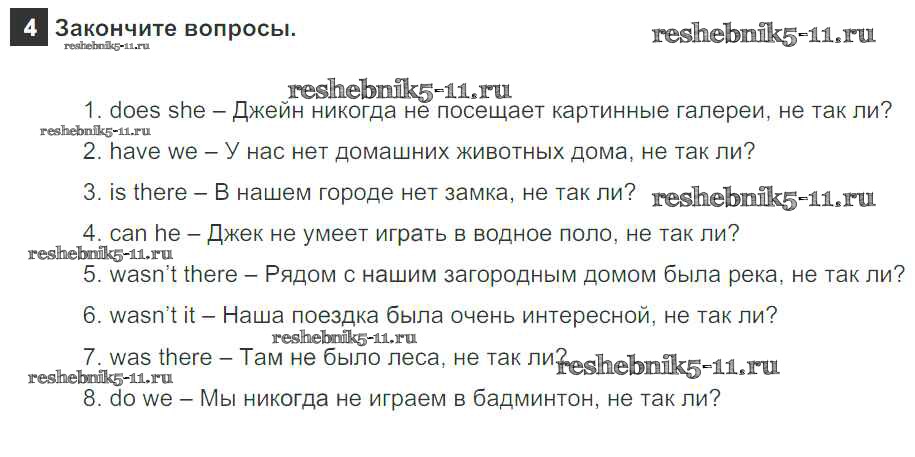 4 Закончите вопросы.

1. does she – Джейн никогда не посещает картинные галереи, не так ли?

2. have we – У нас нет домашних животных дома, не так ли?

3. is there – В нашем городе нет замка, не так ли?

4. can he – Джек не умеет играть в водное поло, не так ли?

5. wasn't there – Рядом с нашим загородным домом была река, не так ли?

6. wasn't it – Наша поездка была очень интересной, не так ли?

7. was there – Там не было леса, не так ли?

8. do we – Мы никогда не играем в бадминтон, не так ли?

reshebnik5-11.ru